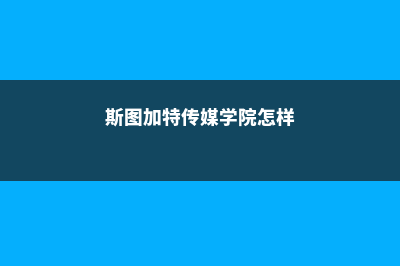 斯图加特传媒学院怎样